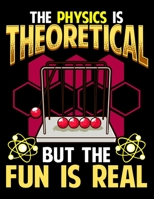 THE PHYSICS IS
THEORETICAL

BUT THE
FUN IS REAL